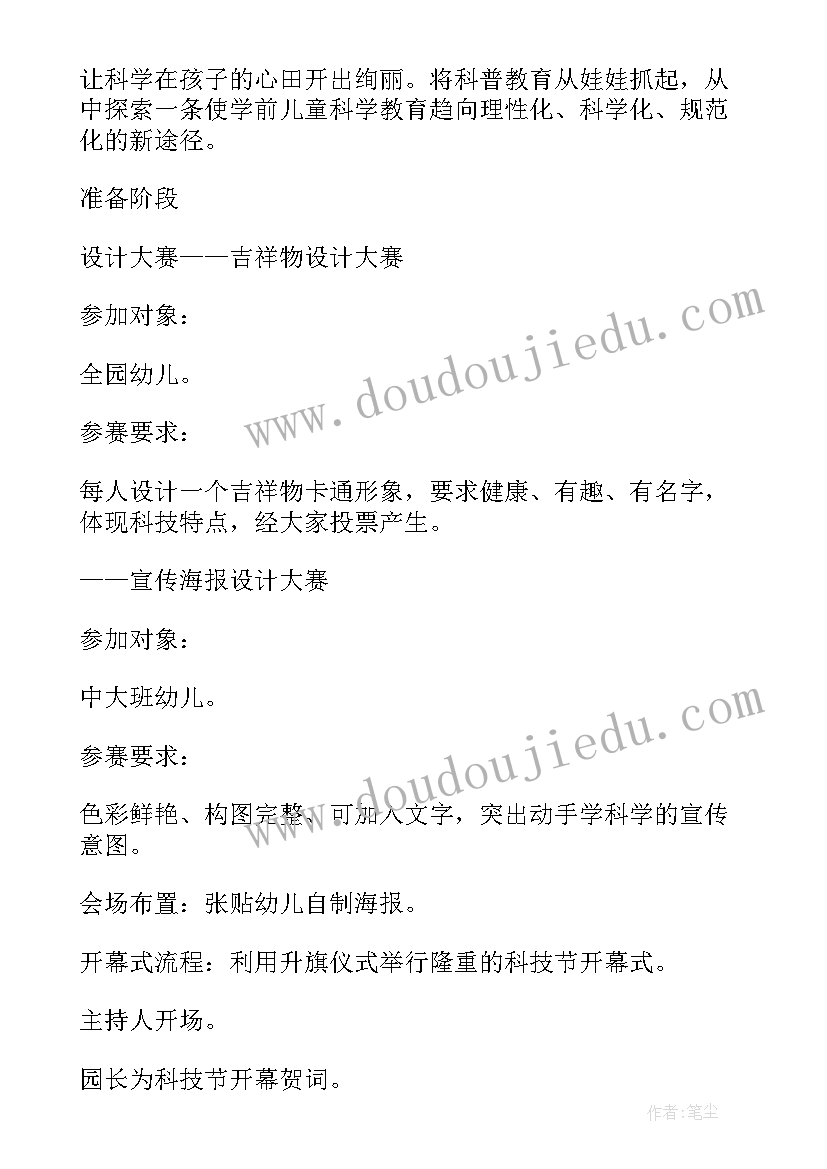 让科学在孩子的心田开出绚丽。将科普教育从娃娃抓起，从中探索一条使学前儿童科学教育趋向理性化、科学化、规范化的新途径。

准备阶段

设计大赛——吉祥物设计大赛

参加对象：

全园幼儿。

参赛要求：

每人设计一个吉祥物卡通形象，要求健康、有趣、有名字，体现科技特点，经大家投票产生。

——宣传海报设计大赛

参加对象：

中大班幼儿。

参赛要求：

色彩鲜艳、构图完整、可加入文字，突出动手学科学的宣传意图。

会场布置：张贴幼儿自制海报。

开幕式流程：利用升旗仪式举行隆重的科技节开幕式。

主持人开场。

园长为科技节开幕贺词。

www.doudoujiedu.com

www.doudoujiedu.com

作者：笔尘